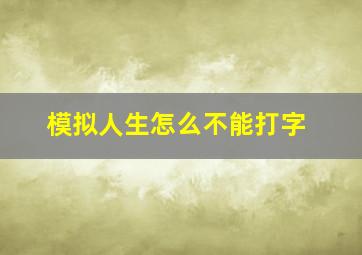 模拟人生怎么不能打字